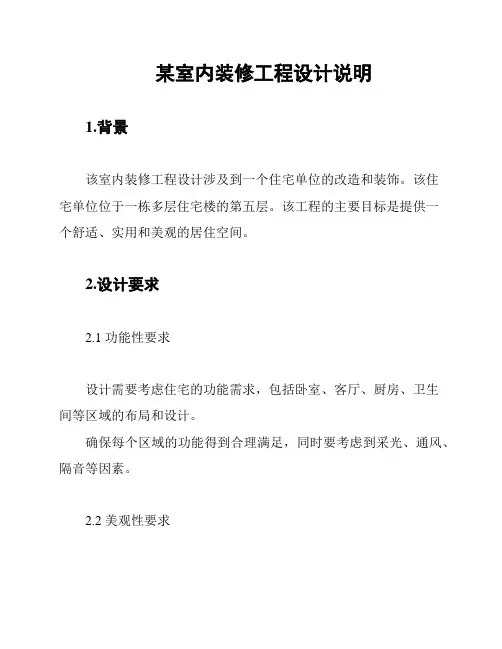 某室内装修工程设计说明

1.背景

该室内装修工程设计涉及到一个住宅单位的改造和装饰。该住宅单位位于一栋多层住宅楼的第五层。该工程的主要目标是提供一个舒适、实用和美观的居住空间。

2.设计要求

2.1 功能性要求

设计需要考虑住宅的功能需求，包括卧室、客厅、厨房、卫生间等区域的布局和设计。

确保每个区域的功能得到合理满足，同时要考虑到采光、通风、隔音等因素。

2.2 美观性要求